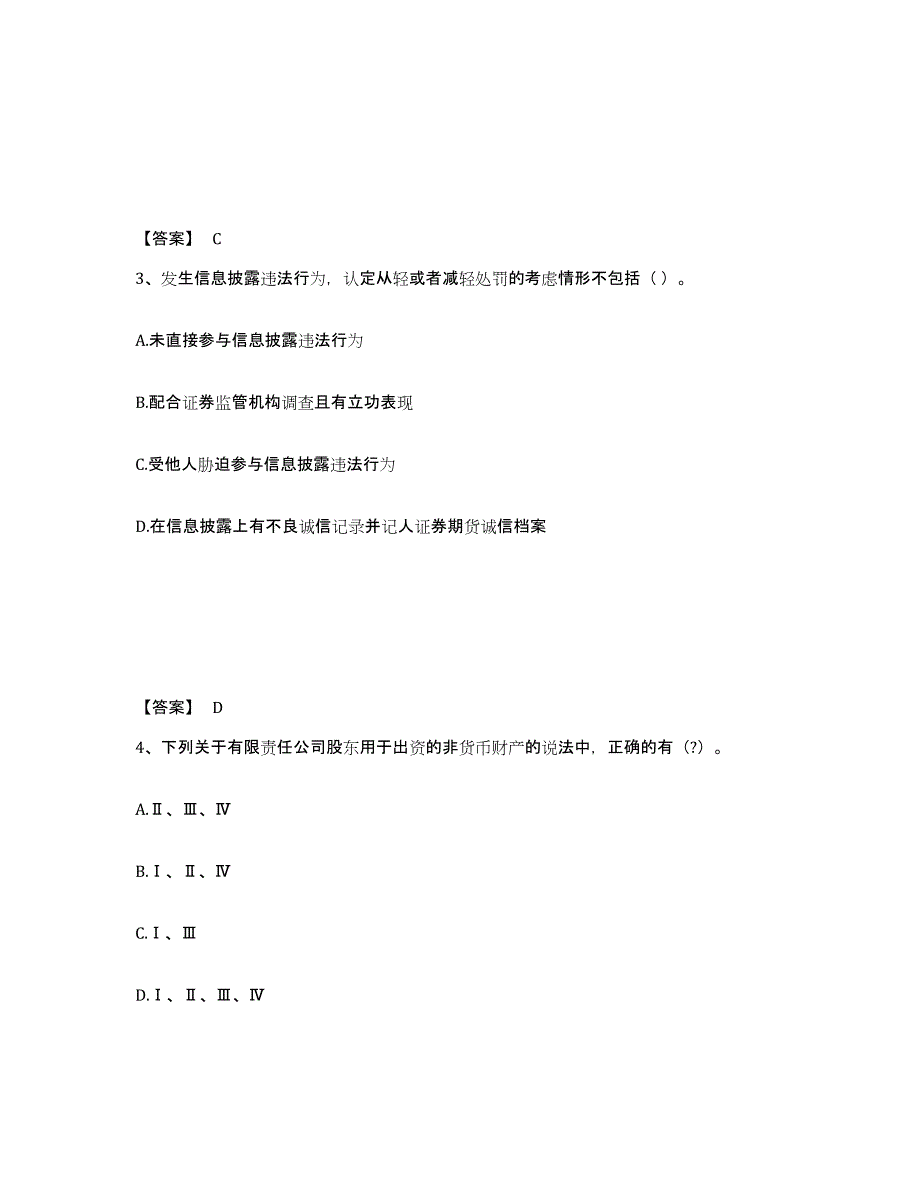 【答案】 C

3、发生信息披露违法行为，认定从轻或者减轻处罚的考虑情形不包括（ ）。

A.未直接参与信息披露违法行为

B.配合证券监管机构调查且有立功表现

C.受他人胁迫参与信息披露违法行为

D.在信息披露上有不良诚信记录并记人证券期货诚信档案

【答案】 D

4、下列关于有限责任公司股东用于出资的非货币财产的说法中，正确的有（?）。

A.Ⅱ、Ⅲ、Ⅳ

B.Ⅰ、Ⅱ、Ⅳ

C.Ⅰ、Ⅲ

D.Ⅰ、Ⅱ、Ⅲ、Ⅳ